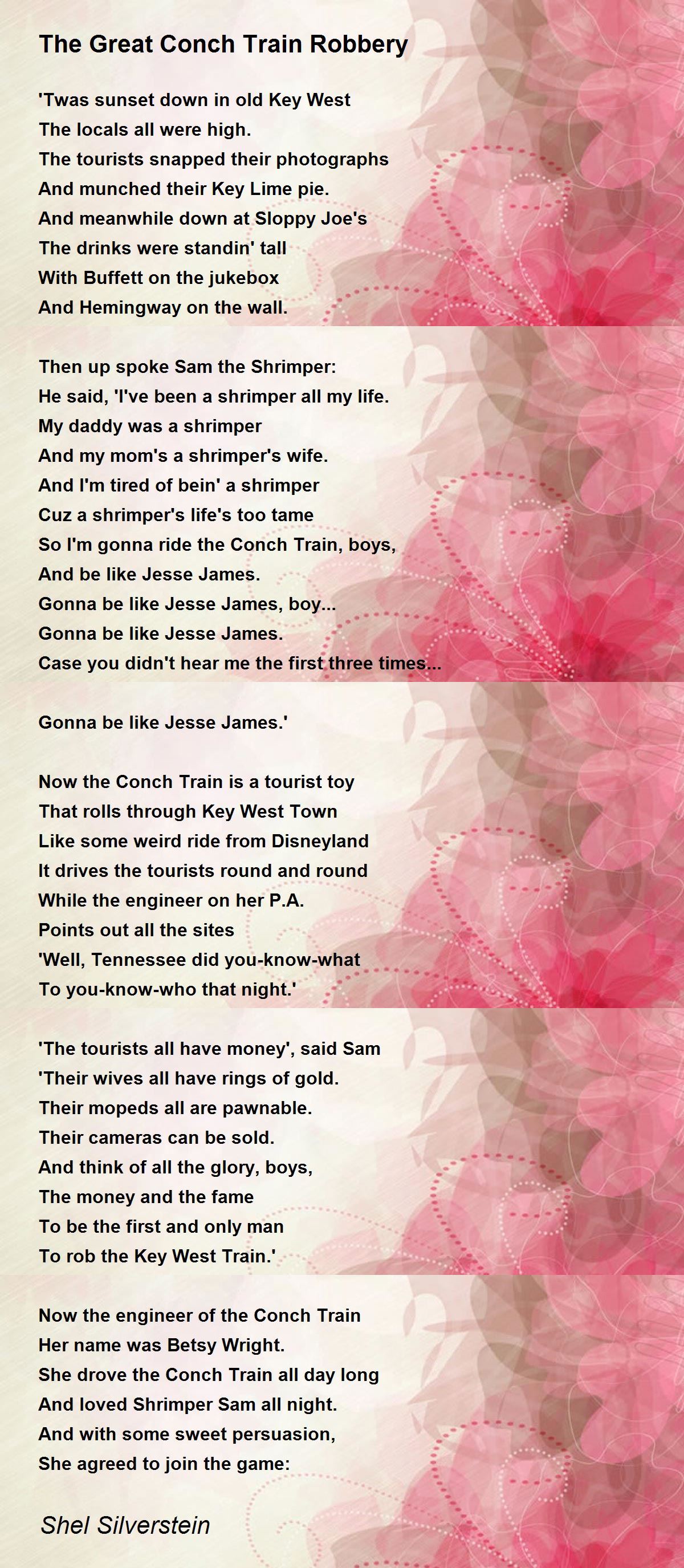 The Great Conch Train Robbery

'Twas sunset down in old Key West
The locals all were high.
The tourists snapped their photographs
And munched their Key Lime pie.
And meanwhile down at Sloppy Joe's
The drinks were standin' tall
With Buffett on the jukebox
And Hemingway on the wall.

Then up spoke Sam the Shrimper:
He said, 'I've been a shrimper all my life.
My daddy was a shrimper
And my mom's a shrimper's wife.
And I'm tired of bein' a shrimper
Cuz a shrimper's life's too tame
So I'm gonna ride the Conch Train, boys,
And be like Jesse James.
Gonna be like Jesse James, boy...
Gonna be like Jesse James.
Case you didn't hear me the first three times...

Gonna be like Jesse James.'

Now the Conch Train is a tourist toy
That rolls through Key West Town
Like some weird ride from Disneyland
It drives the tourists round and round
While the engineer on her P.A.
Points out all the sites
'Well, Tennessee did you-know-what
To you-know-who that night.'

'The tourists all have money', said Sam
'Their wives all have rings of gold.
Their mopeds all are pawnable.
Their cameras can be sold.
And think of all the glory, boys,
The money and the fame
To be the first and only man
To rob the Key West Train.'

Now the engineer of the Conch Train
Her name was Betsy Wright.
She drove the Conch Train all day long
And loved Shrimper Sam all night.
And with some sweet persuasion,
She agreed to join the game:

Shel Silverstein